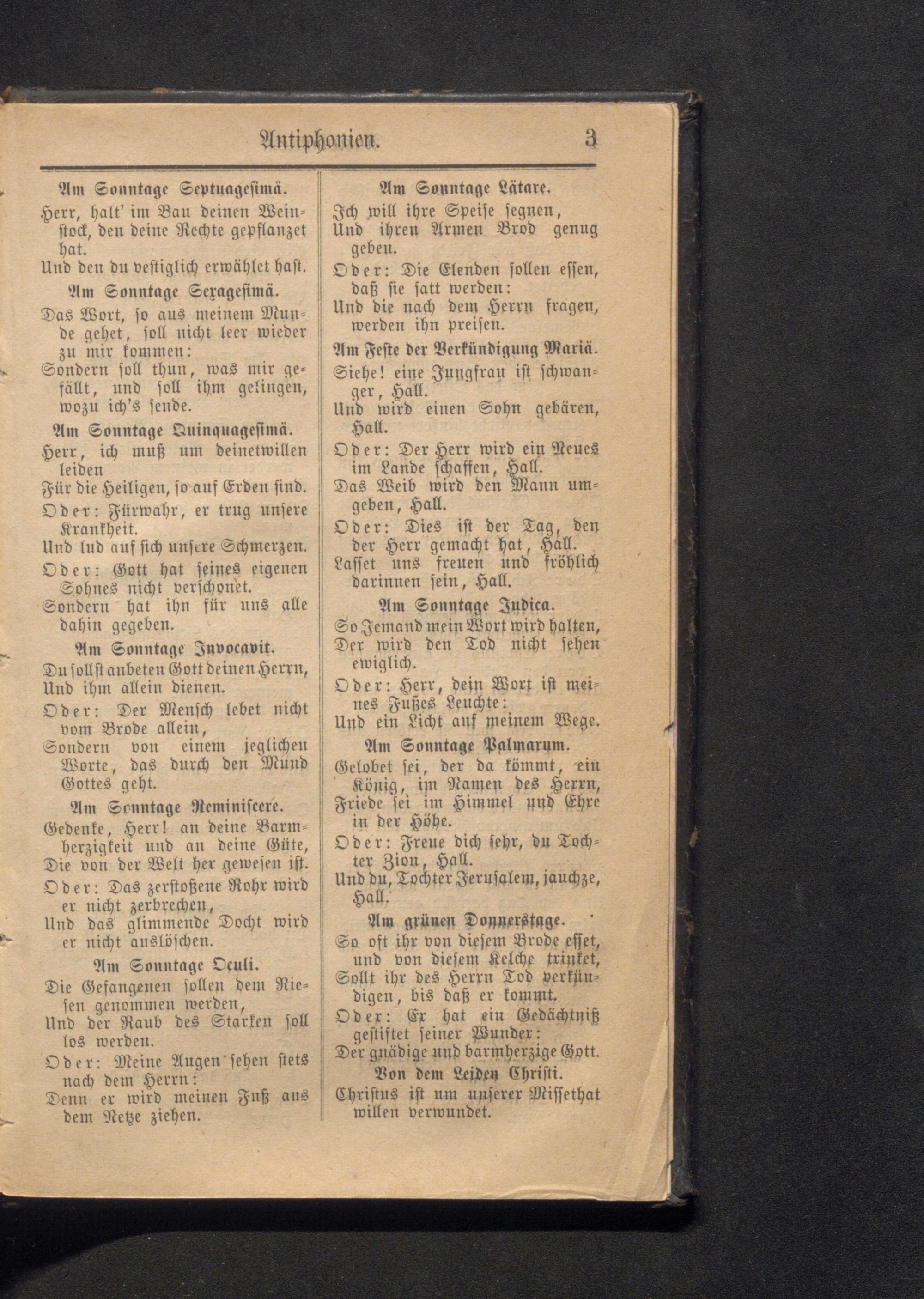 Antiphonien. 3

Am Sonntage Septuagesimä.

Herr, halt' im Bau deinen Weinstock, den deine Rechte gepflanzet hat.
Und den du vestiglich erwählet hast.

Am Sonntage Sexagesimä.

Das Wort, so aus meinem Munde gehet, soll nicht leer wieder zu mir kommen:
Sondern soll thun, was mir gefällt, und soll ihm gelingen, wozu ich's sende.

Am Sonntage Quinquagesimä.

Herr, ich muß um deinetwillen leiden
Für die Heiligen, so auf Erden sind.
Oder: Fürwahr, er trug unsere Krankheit.
Und lud auf sich unsere Schmerzen.
Oder: Gott hat seines eigenen Sohnes nicht verschonet.
Sondern hat ihn für uns alle dahin gegeben.

Am Sonntage Invocavit.

Du sollst anbeten Gott deinen Herrn,
Und ihm allein dienen.
Oder: Der Mensch lebet nicht vom Brode allein,
Sondern von einem jeglichen Worte, das durch den Mund Gottes geht.

Am Sonntage Reminiscere.

Gedenke, Herr! an deine Barmherzigkeit und an deine Güte,
Die von der Welt her gewesen ist.
Oder: Das zerstoßene Rohr wird er nicht zerbrechen,
Und das glimmende Docht wird er nicht auslöschen.

Am Sonntage Oculi.

Die Gefangenen sollen dem Riesen genommen werden,
Und der Raub des Starken soll los werden.
Oder: Meine Augen sehen stets nach dem Herrn:
Denn er wird meinen Fuß aus dem Netze ziehen.

Am Sonntage Lätare.

Ich will ihre Speise segnen,
Und ihren Armen Brod genug geben.
Oder: Die Elenden sollen essen, daß sie satt werden:
Und die nach dem Herrn fragen, werden ihn preisen.

Am Feste der Verkündigung Mariä.

Siehe! eine Jungfrau ist schwanger, Hall.
Und wird einen Sohn gebären, Hall.
Oder: Der Herr wird ein Neues im Lande schaffen, Hall.
Das Weib wird den Mann umgeben, Hall.
Oder: Dies ist der Tag, den der Herr gemacht hat, Hall.
Lasset uns freuen und fröhlich darinnen sein, Hall.

Am Sonntage Judica.

So Jemand mein Wort wird halten,
Der wird den Tod nicht sehen ewiglich.
Oder: Herr, dein Wort ist meines Fußes Leuchte:
Und ein Licht auf meinem Wege.

Am Sonntage Palmarum.

Gelobet sei, der da kömmt, ein König, im Namen des Herrn,
Friede sei im Himmel und Ehre in der Höhe.
Oder: Freue dich sehr, du Tochter Zion, Hall.
Und du, Tochter Jerusalem, jauchze, Hall.

Am grünen Donnerstage.

So oft ihr von diesem Brode esset, und von diesem Kelche trinket,
Sollt ihr des Herrn Tod verkündigen, bis daß er kommt.
Oder: Er hat ein Gedächtniß gestiftet seiner Wunder:
Der gnädige und barmherzige Gott.

Von dem Leiden Christi.

Christus ist um unserer Missethat willen verwundet.